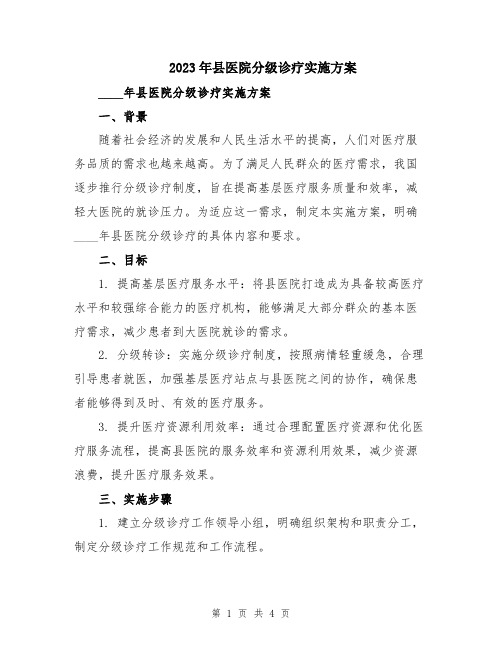 2023年县医院分级诊疗实施方案

____年县医院分级诊疗实施方案

一、背景

随着社会经济的发展和人民生活水平的提高，人们对医疗服务品质的需求也越来越高。为了满足人民群众的医疗需求，我国逐步推行分级诊疗制度，旨在提高基层医疗服务质量和效率，减轻大医院的就诊压力。为适应这一需求，制定本实施方案，明确____年县医院分级诊疗的具体内容和要求。

二、目标

1. 提高基层医疗服务水平：将县医院打造成为具备较高医疗水平和较强综合能力的医疗机构，能够满足大部分群众的基本医疗需求，减少患者到大医院就诊的需求。

2. 分级转诊：实施分级诊疗制度，按照病情轻重缓急，合理引导患者就医，加强基层医疗站点与县医院之间的协作，确保患者能够得到及时、有效的医疗服务。

3. 提升医疗资源利用效率：通过合理配置医疗资源和优化医疗服务流程，提高县医院的服务效率和资源利用效果，减少资源浪费，提升医疗服务效果。

三、实施步骤

1. 建立分级诊疗工作领导小组，明确组织架构和职责分工，制定分级诊疗工作规范和工作流程。

第 1 页 共 4 页